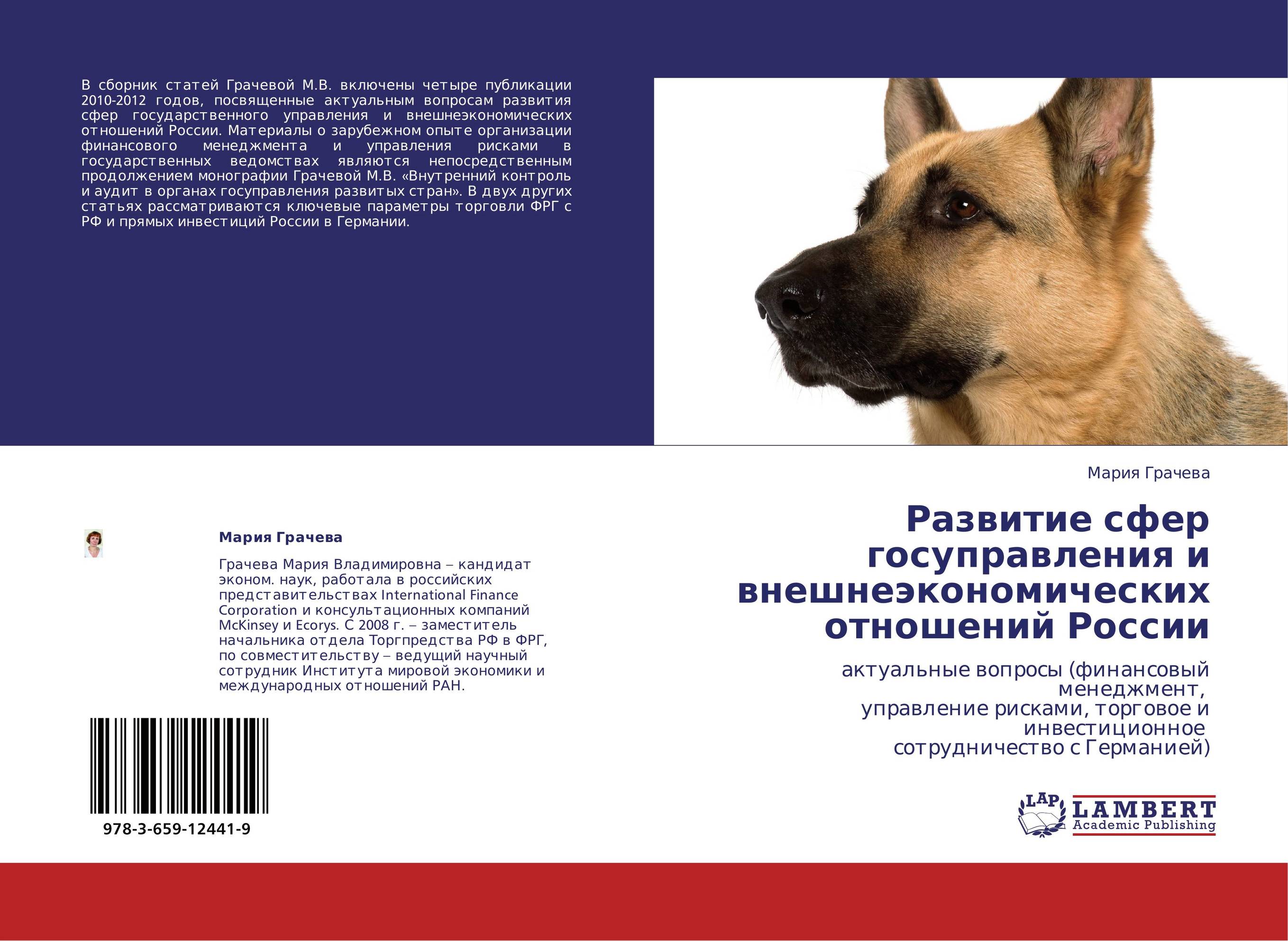 В сборник статей Грачевой М.В. включены четыре публикации 2010-2012 годов, посвященные актуальным вопросам развития сфер государственного управления и внешнеэкономических отношений России. Материалы о зарубежном опыте организации финансового менеджмента и управления рисками в государственных ведомствах являются непосредственным продолжением монографии Грачевой М.В. «Внутренний контроль и аудит в органах госуправления развитых стран». В двух других статьях рассматриваются ключевые параметры торговли ФРГ с РФ и прямых инвестиций России в Германии.

Мария Грачева

Грачева Мария Владимировна – кандидат эконом. наук, работала в российских представительствах International Finance Corporation и консультационных компаний McKinsey и Ecorys. С 2008 г. – заместитель начальника отдела Торгпредства РФ в ФРГ, по совместительству – ведущий научный сотрудник Института мировой экономики и международных отношений РАН.

978-3-659-12441-9

Мария Грачева

Развитие сфер госуправления и внешнеэкономических отношений России

актуальные вопросы (финансовый менеджмент, управление рисками, торговое и инвестиционное сотрудничество с Германией)

LAP LAMBERT Academic Publishing